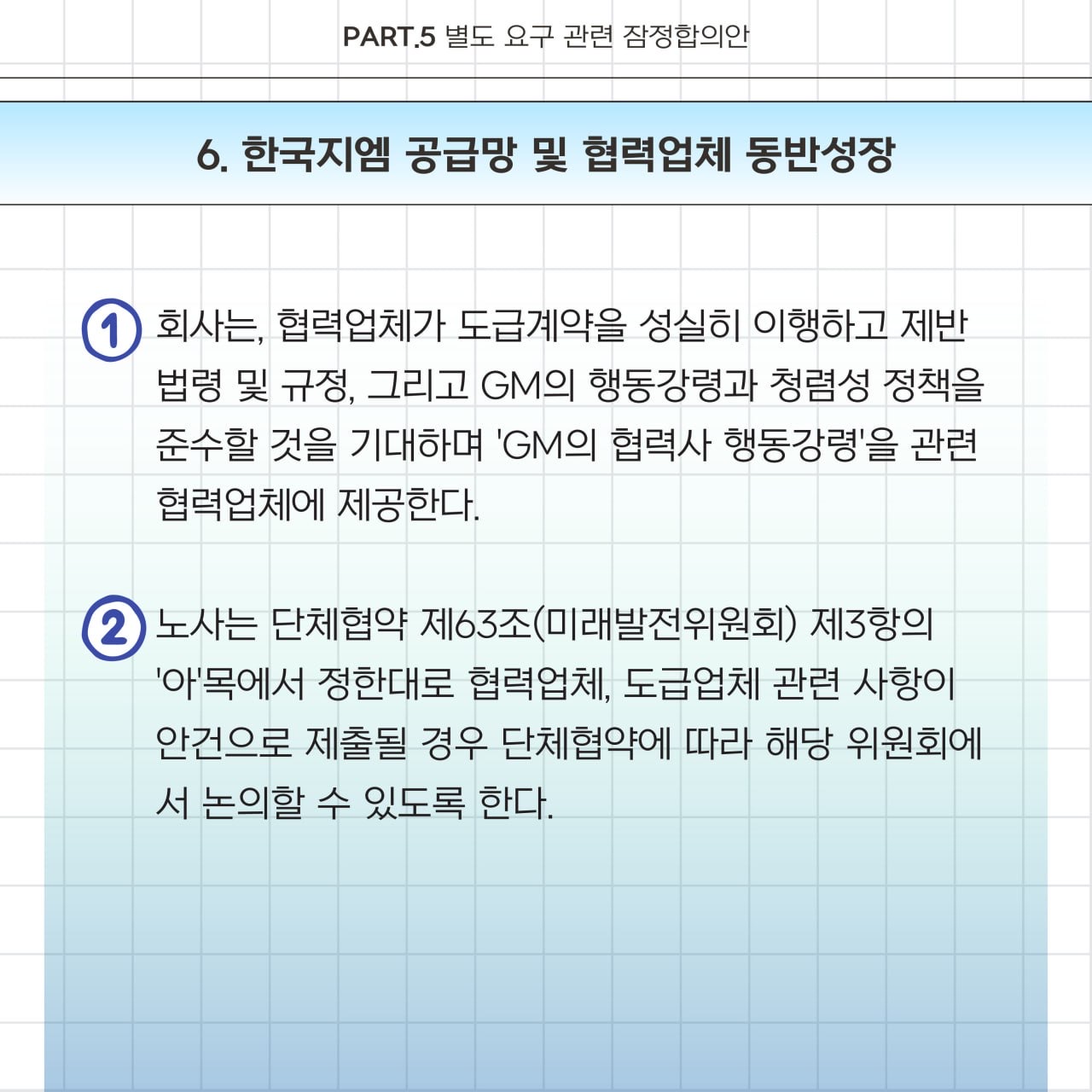 PART.5 별도 요구 관련 잠정합의안

6. 한국지엠 공급망 및 협력업체 동반성장

1 회사는, 협력업체가 도급계약을 성실히 이행하고 제반 법령 및 규정, 그리고 GM의 행동강령과 청렴성 정책을 준수할 것을 기대하며 'GM의 협력사 행동강령'을 관련 협력업체에 제공한다.

2 노사는 단체협약 제63조(미래발전위원회) 제3항의 '아'목에서 정한대로 협력업체, 도급업체 관련 사항이 안건으로 제출될 경우 단체협약에 따라 해당 위원회에서 논의할 수 있도록 한다.